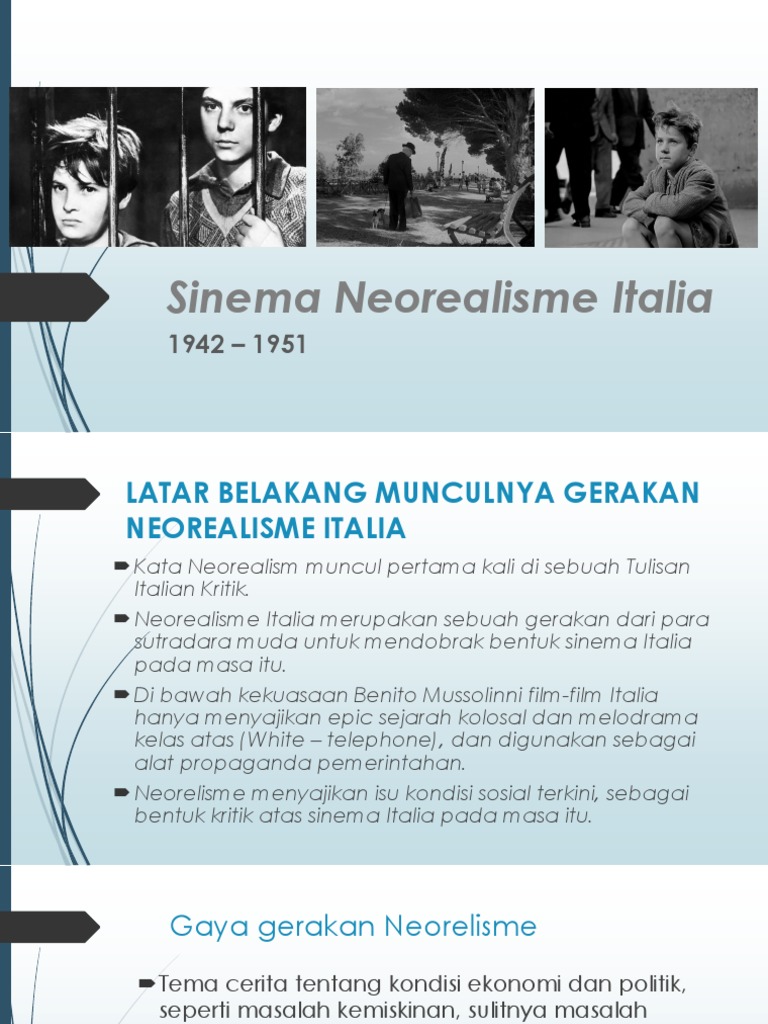 Sinema Neorealisme Italia

1942 – 1951

LATAR BELAKANG MUNCULNYA GERAKAN NEOREALISME ITALIA

Kata Neorealism muncul pertama kali di sebuah Tulisan Italian Kritik.

Neorealisme Italia merupakan sebuah gerakan dari para sutradara muda untuk mendobrak bentuk sinema Italia pada masa itu.

Di bawah kekuasaan Benito Mussolinni film-film Italia hanya menyajikan epic sejarah kolosal dan melodrama kelas atas (White – telephone), dan digunakan sebagai alat propaganda pemerintahan.

Neorelisme menyajikan isu kondisi sosial terkini, sebagai bentuk kritik atas sinema Italia pada masa itu.

Gaya gerakan Neorelisme

Tema cerita tentang kondisi ekonomi dan politik, seperti masalah kemiskinan, sulitnya masalah